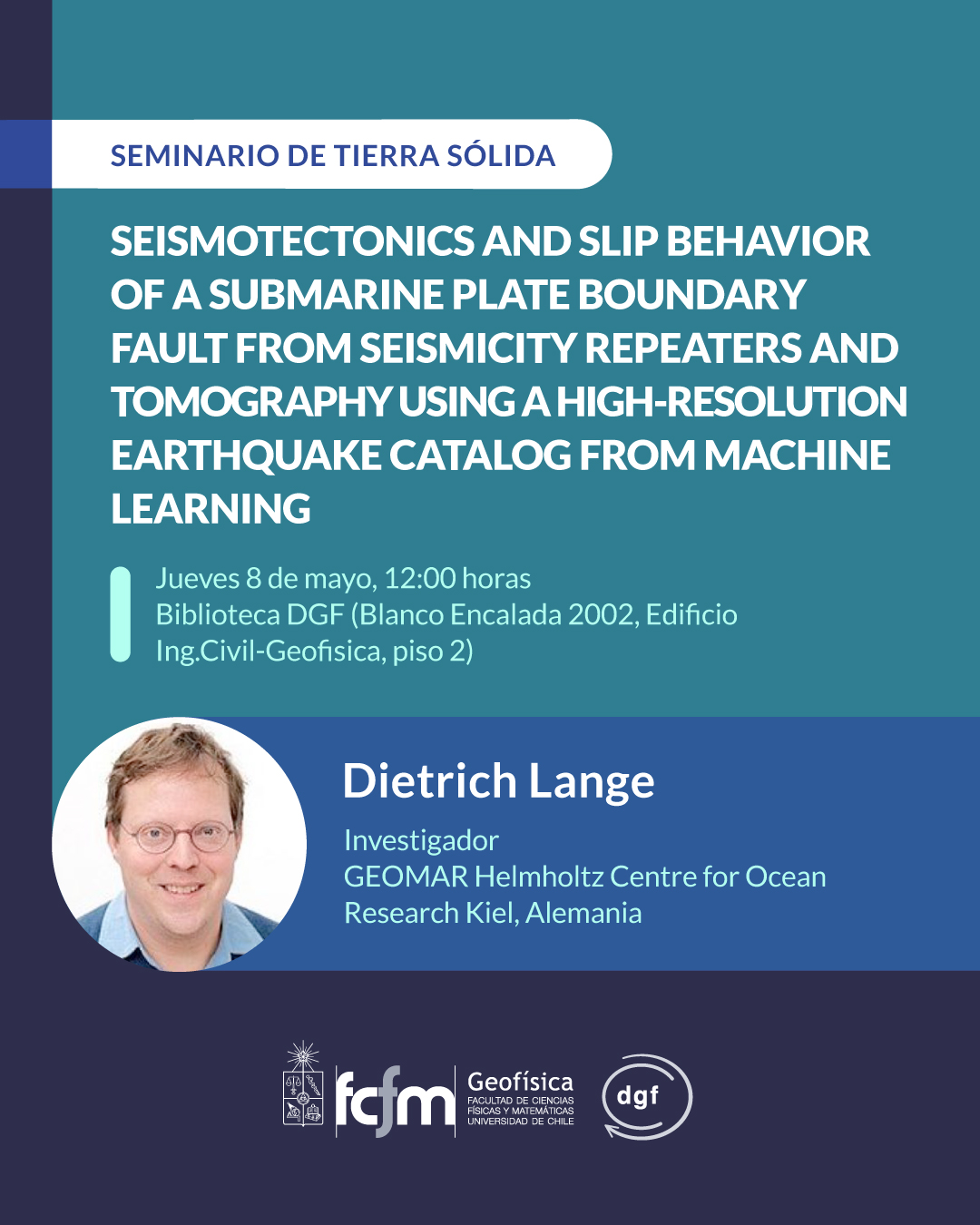 SEMINARIO DE TIERRA SÓLIDA

SEISMOTECTONICS AND SLIP BEHAVIOR OF A SUBMARINE PLATE BOUNDARY FAULT FROM SEISMICITY REPEATERS AND TOMOGRAPHY USING A HIGH-RESOLUTION EARTHQUAKE CATALOG FROM MACHINE LEARNING

Jueves 8 de mayo, 12:00 horas
Biblioteca DGF (Blanco Encalada 2002, Edificio Ing.Civil-Geofisica, piso 2)

Dietrich Lange

Investigador
GEOMAR Helmholtz Centre for Ocean Research Kiel, Alemania

fcfm Geofísica
FACULTAD DE CIENCIAS FÍSICAS Y MATEMÁTICAS UNIVERSIDAD DE CHILE

dgf